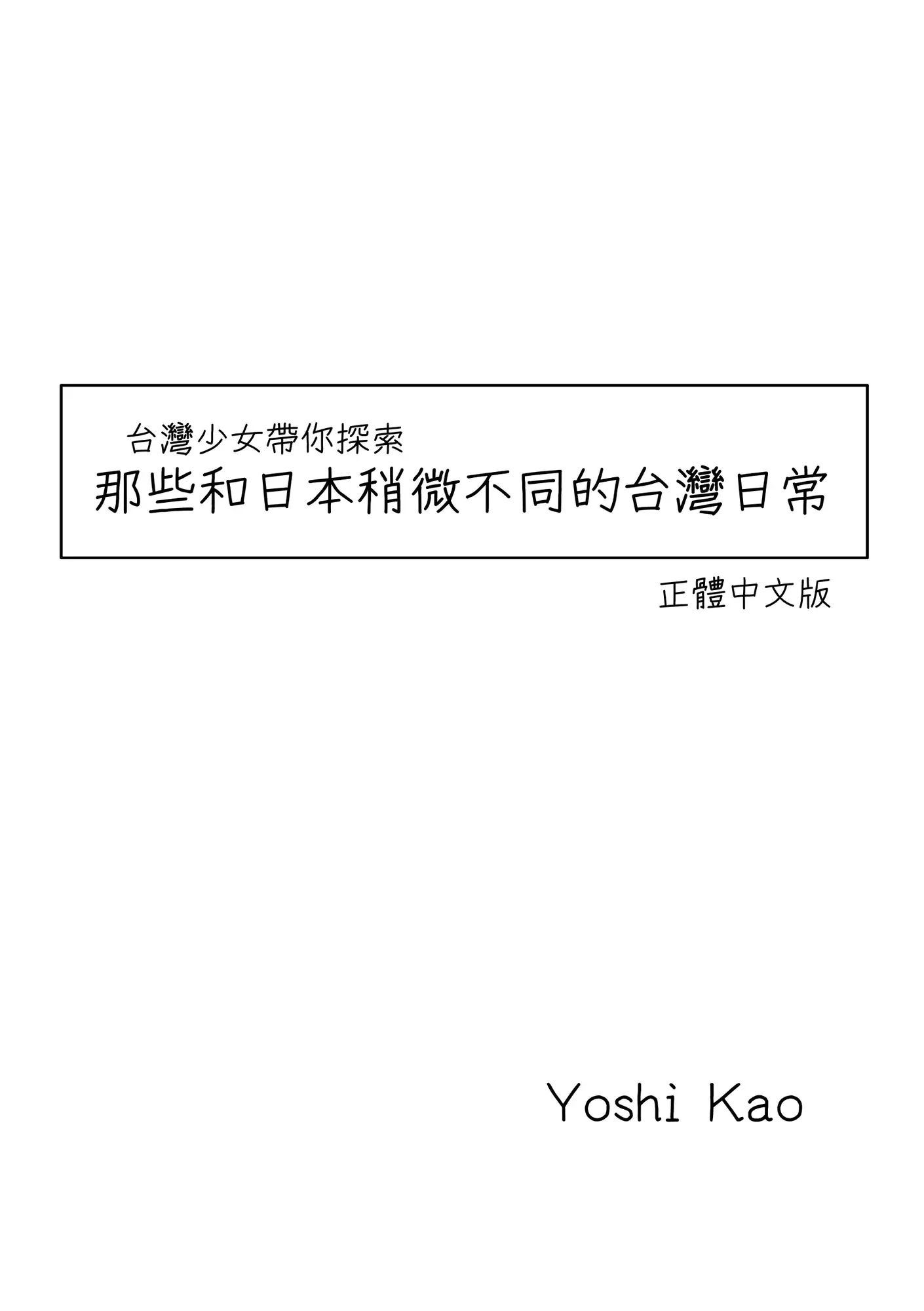 台灣少女帶你探索
那些和日本稍微不同的台灣日常

正體中文版

Yoshi Kao